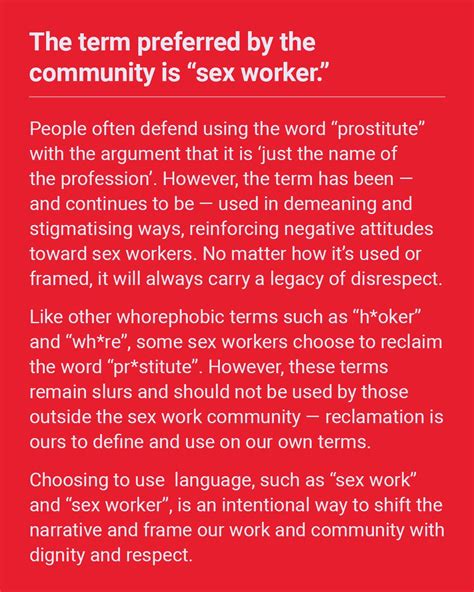 The term preferred by the community is “sex worker.”

People often defend using the word “prostitute” with the argument that it is ‘just the name of the profession’. However, the term has been — and continues to be — used in demeaning and stigmatising ways, reinforcing negative attitudes toward sex workers. No matter how it’s used or framed, it will always carry a legacy of disrespect.

Like other whorephobic terms such as “h*oker” and “wh*re”, some sex workers choose to reclaim the word “pr*stitute”. However, these terms remain slurs and should not be used by those outside the sex work community — reclamation is ours to define and use on our own terms.

Choosing to use  language, such as “sex work” and “sex worker”, is an intentional way to shift the narrative and frame our work and community with dignity and respect.